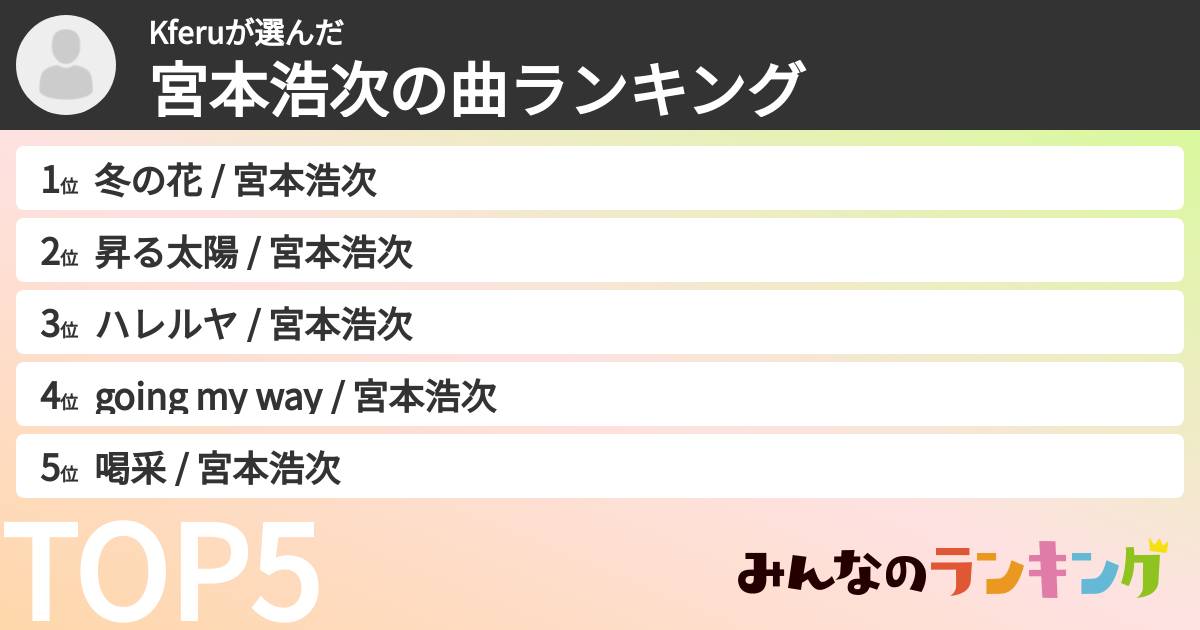 Kferuが選んだ
宮本浩次の曲ランキング

1位 冬の花 / 宮本浩次
2位 昇る太陽 / 宮本浩次
3位 ハレルヤ / 宮本浩次
4位 going my way / 宮本浩次
5位 喝采 / 宮本浩次

TOP5

みんなのランキング